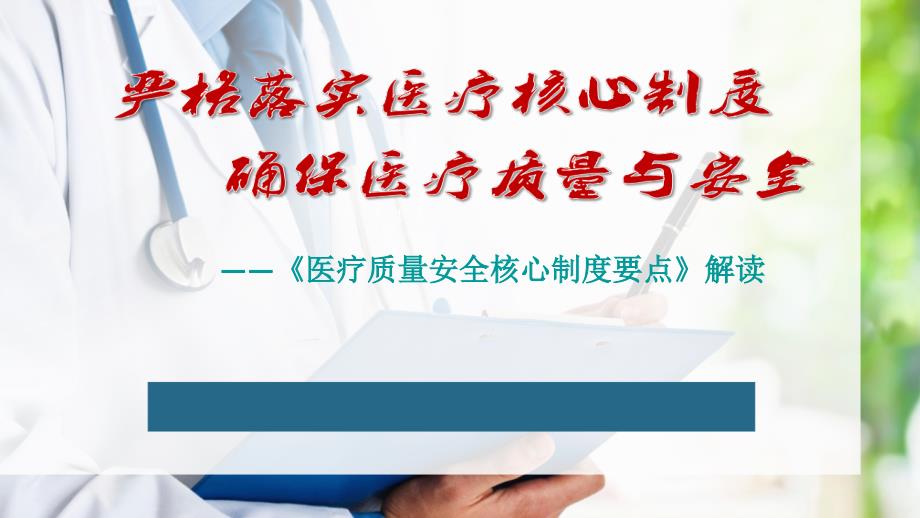 严格落实医疗核心制度
确保医疗质量与安全

——《医疗质量安全核心制度要点》解读